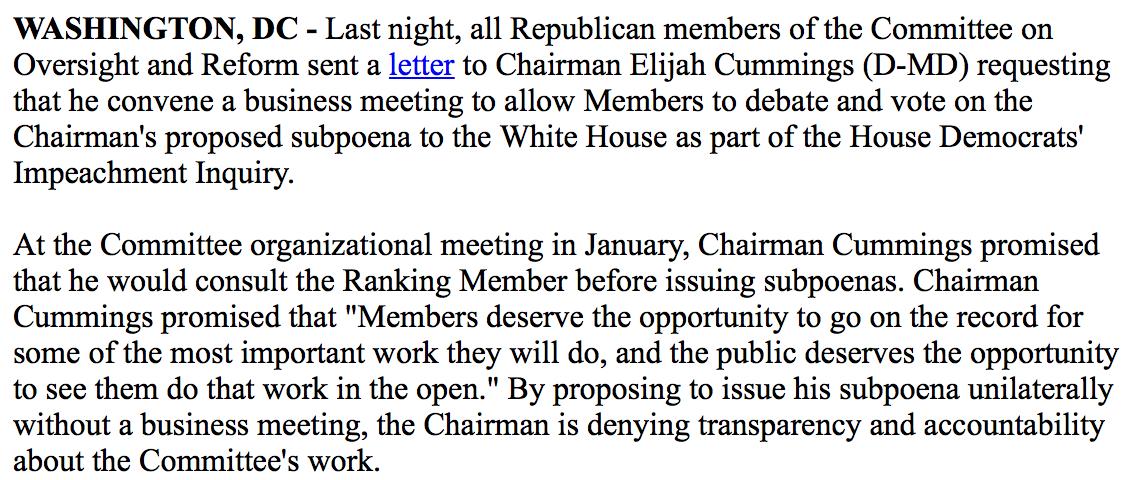 WASHINGTON, DC - Last night, all Republican members of the Committee on Oversight and Reform sent a letter to Chairman Elijah Cummings (D-MD) requesting that he convene a business meeting to allow Members to debate and vote on the Chairman's proposed subpoena to the White House as part of the House Democrats' Impeachment Inquiry.

At the Committee organizational meeting in January, Chairman Cummings promised that he would consult the Ranking Member before issuing subpoenas. Chairman Cummings promised that "Members deserve the opportunity to go on the record for some of the most important work they will do, and the public deserves the opportunity to see them do that work in the open." By proposing to issue his subpoena unilaterally without a business meeting, the Chairman is denying transparency and accountability about the Committee's work.